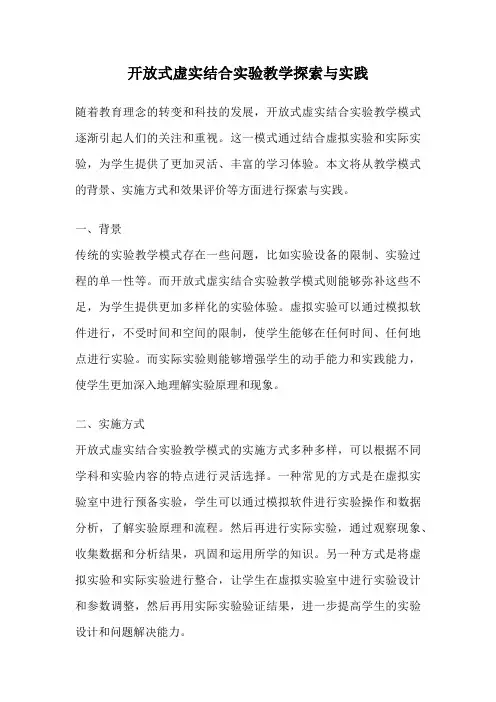 开放式虚实结合实验教学探索与实践

随着教育理念的转变和科技的发展，开放式虚实结合实验教学模式逐渐引起人们的关注和重视。这一模式通过结合虚拟实验和实际实验，为学生提供了更加灵活、丰富的学习体验。本文将从教学模式的背景、实施方式和效果评价等方面进行探索与实践。

一、背景

传统的实验教学模式存在一些问题，比如实验设备的限制、实验过程的单一性等。而开放式虚实结合实验教学模式则能够弥补这些不足，为学生提供更加多样化的实验体验。虚拟实验可以通过模拟软件进行，不受时间和空间的限制，使学生能够在任何时间、任何地点进行实验。而实际实验则能够增强学生的动手能力和实践能力，使学生更加深入地理解实验原理和现象。

二、实施方式

开放式虚实结合实验教学模式的实施方式多种多样，可以根据不同学科和实验内容的特点进行灵活选择。一种常见的方式是在虚拟实验室中进行预备实验，学生可以通过模拟软件进行实验操作和数据分析，了解实验原理和流程。然后再进行实际实验，通过观察现象、收集数据和分析结果，巩固和运用所学的知识。另一种方式是将虚拟实验和实际实验进行整合，让学生在虚拟实验室中进行实验设计和参数调整，然后再用实际实验验证结果，进一步提高学生的实验设计和问题解决能力。